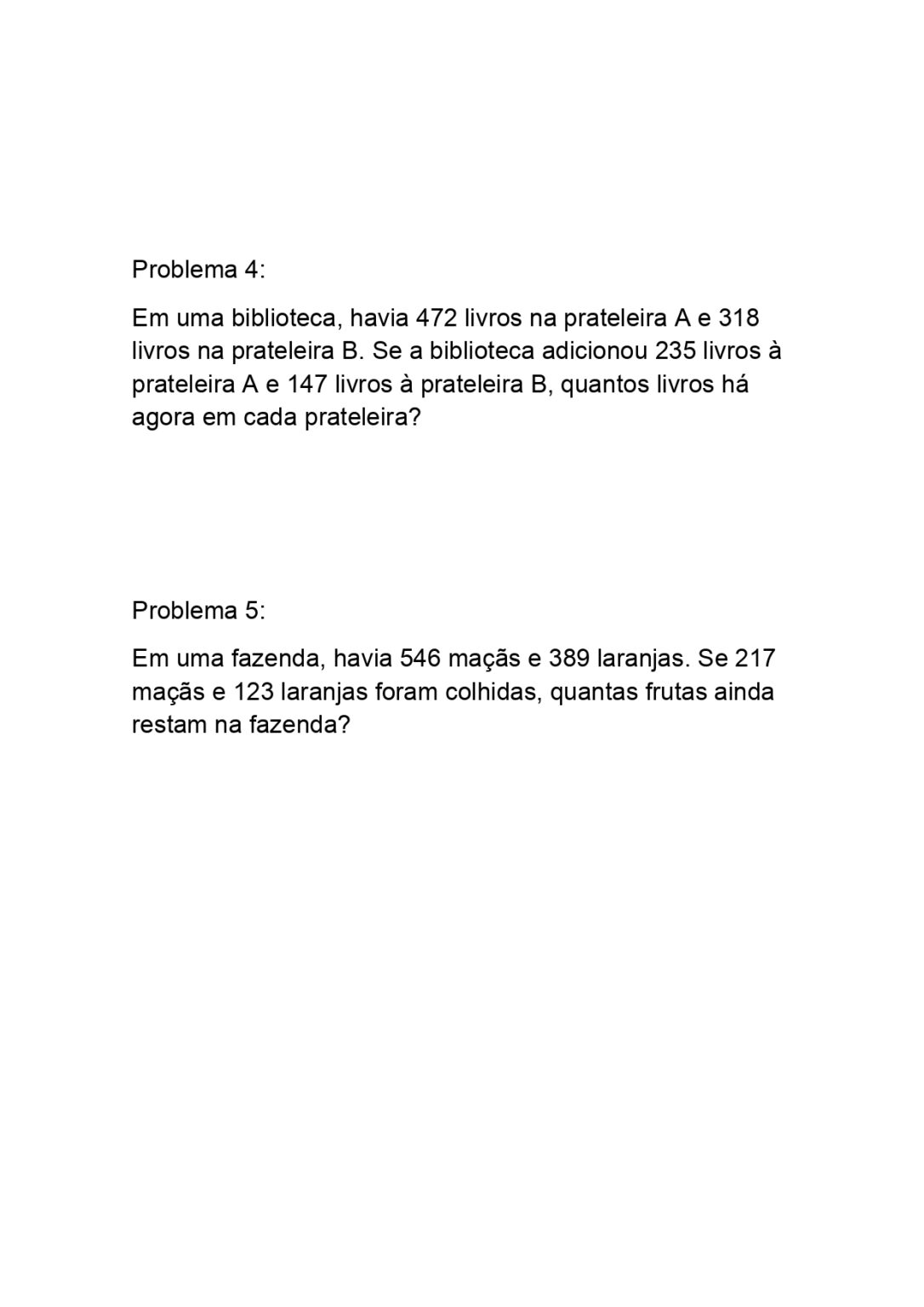 Problema 4:

Em uma biblioteca, havia 472 livros na prateleira A e 318 livros na prateleira B. Se a biblioteca adicionou 235 livros à prateleira A e 147 livros à prateleira B, quantos livros há agora em cada prateleira?

Problema 5:

Em uma fazenda, havia 546 maçãs e 389 laranjas. Se 217 maçãs e 123 laranjas foram colhidas, quantas frutas ainda restam na fazenda?